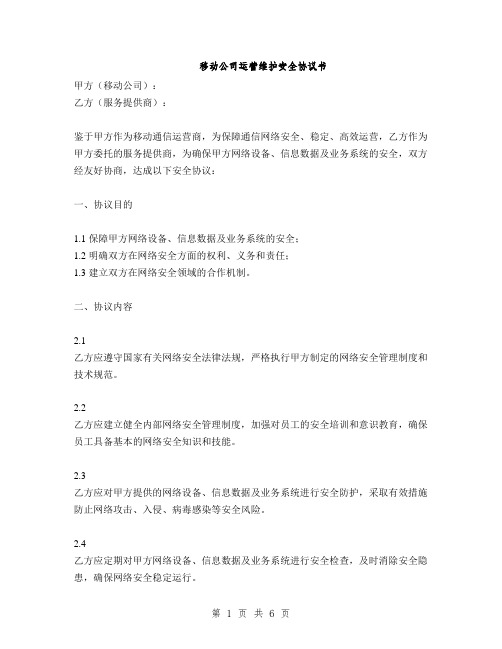 移动公司运营维护安全协议书

甲方（移动公司）：
乙方（服务提供商）：

鉴于甲方作为移动通信运营商，为保障通信网络安全、稳定、高效运营，乙方作为甲方委托的服务提供商，为确保甲方网络设备、信息数据及业务系统的安全，双方经友好协商，达成以下安全协议：

一、协议目的

1.1 保障甲方网络设备、信息数据及业务系统的安全；
1.2 明确双方在网络安全方面的权利、义务和责任；
1.3 建立双方在网络安全领域的合作机制。

二、协议内容

2.1
乙方应遵守国家有关网络安全法律法规，严格执行甲方制定的网络安全管理制度和技术规范。

2.2
乙方应建立健全内部网络安全管理制度，加强对员工的安全培训和意识教育，确保员工具备基本的网络安全知识和技能。

2.3
乙方应对甲方提供的网络设备、信息数据及业务系统进行安全防护，采取有效措施防止网络攻击、入侵、病毒感染等安全风险。

2.4
乙方应定期对甲方网络设备、信息数据及业务系统进行安全检查，及时消除安全隐患，确保网络安全稳定运行。

第 1 页 共 6 页